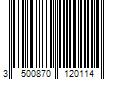 3 500870 120114